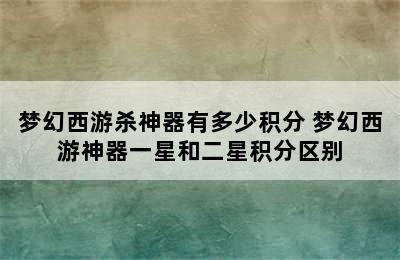 梦幻西游杀神器有多少积分 梦幻西游神器一星和二星积分区别